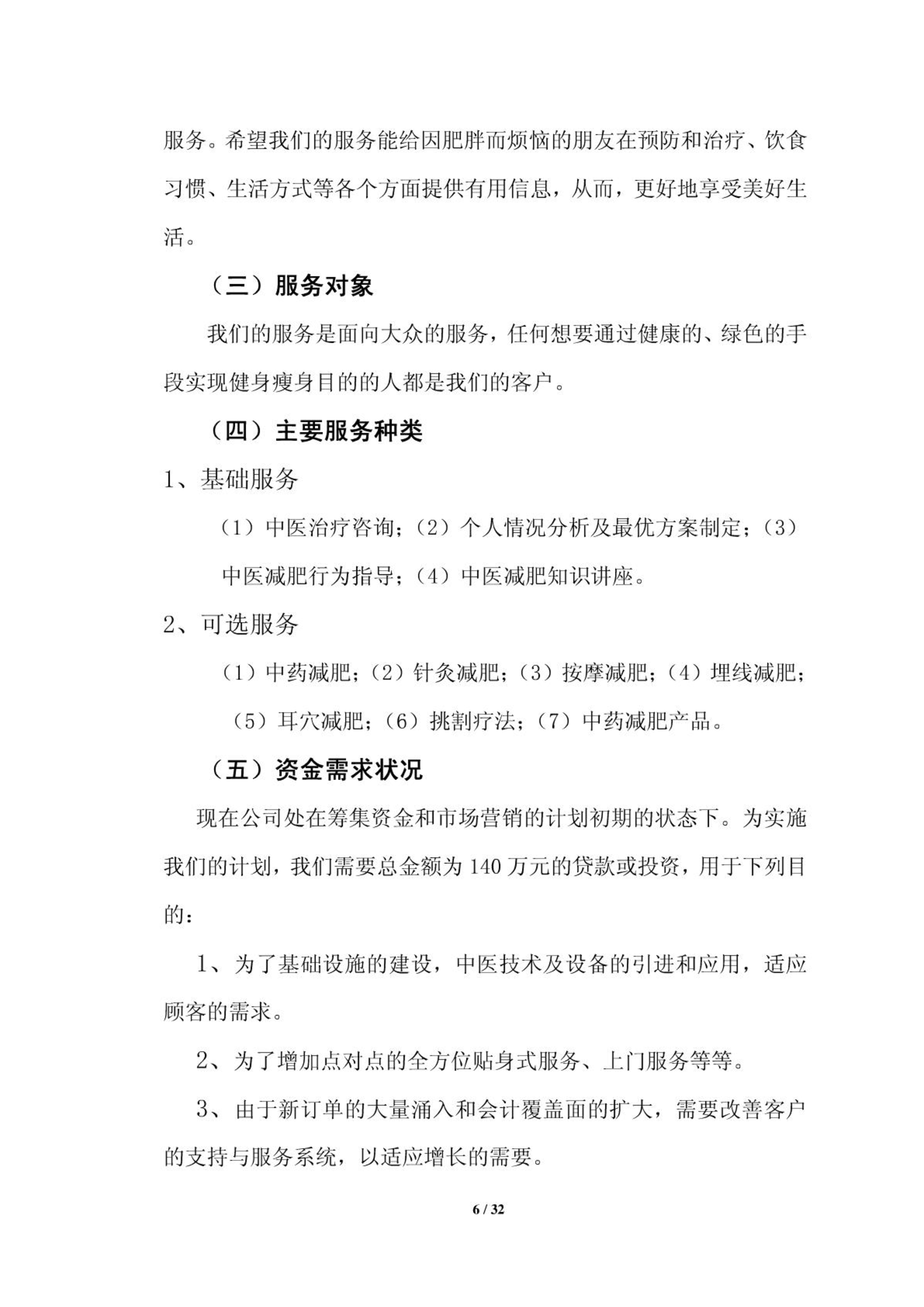 服务。希望我们的服务能给因肥胖而烦恼的朋友在预防和治疗、饮食习惯、生活方式等各个方面提供有用信息，从而，更好地享受美好生活。

（三）服务对象

我们的服务是面向大众的服务，任何想要通过健康的、绿色的手段实现健身瘦身目的的人都是我们的客户。

（四）主要服务种类

1、基础服务

（1）中医治疗咨询；（2）个人情况分析及最优方案制定；（3）中医减肥行为指导；（4）中医减肥知识讲座。

2、可选服务

（1）中药减肥；（2）针灸减肥；（3）按摩减肥；（4）埋线减肥；（5）耳穴减肥；（6）挑割疗法；（7）中药减肥产品。

（五）资金需求状况

现在公司处在筹集资金和市场营销的计划初期的状态下。为实施我们的计划，我们需要总金额为 140 万元的贷款或投资，用于下列目的：

1、为了基础设施的建设，中医技术及设备的引进和应用，适应顾客的需求。

2、为了增加点对点的全方位贴身式服务、上门服务等等。

3、由于新订单的大量涌入和会计覆盖面的扩大，需要改善客户的支持与服务系统，以适应增长的需要。

6 / 32